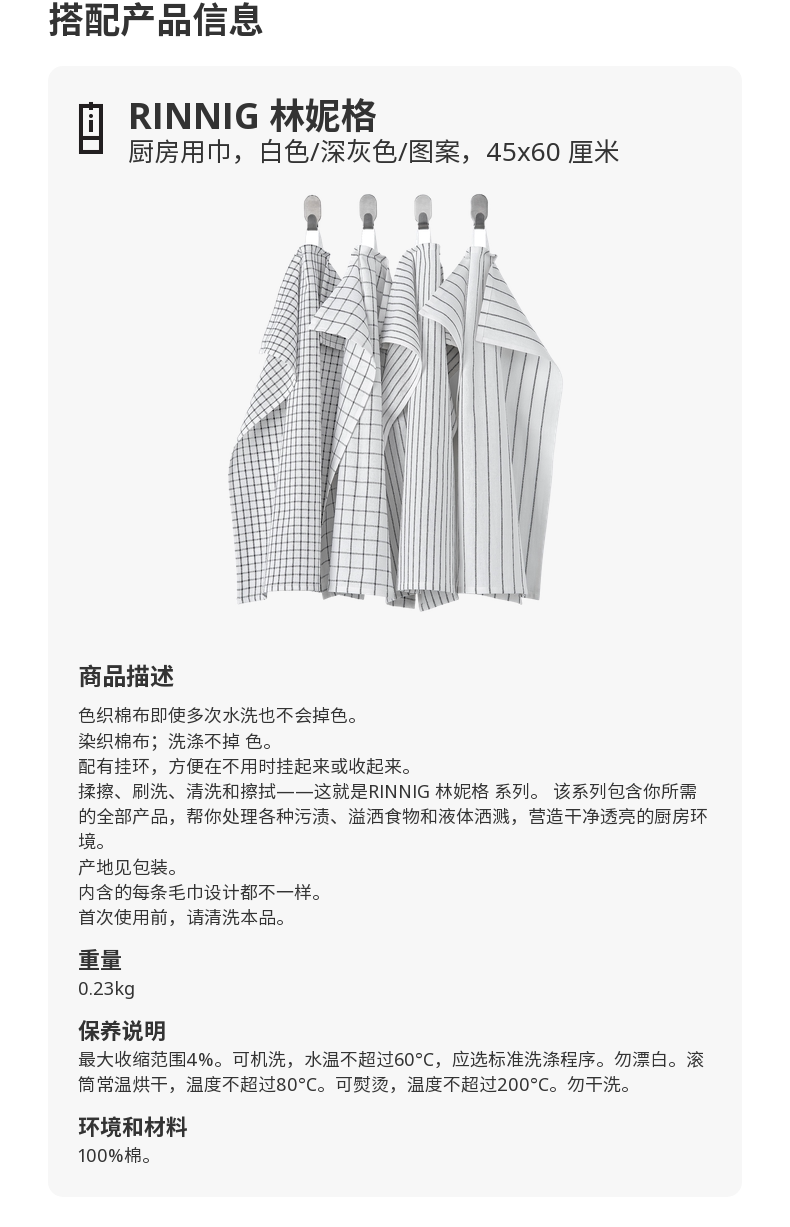 搭配产品信息

RINNIG 林妮格
厨房用巾，白色/深灰色/图案，45x60 厘米

商品描述

色织棉布即使多次水洗也不会掉色。
染织棉布；洗涤不掉 色。
配有挂环，方便在不用时挂起来或收起来。
揉擦、刷洗、清洗和擦拭——这就是RINNIG 林妮格 系列。 该系列包含你所需的全部产品，帮你处理各种污渍、溢洒食物和液体洒溅，营造干净透亮的厨房环境。
产地见包装。
内含的每条毛巾设计都不一样。
首次使用前，请清洗本品。

重量
0.23kg

保养说明
最大收缩范围4%。可机洗，水温不超过60°C，应选标准洗涤程序。勿漂白。滚筒常温烘干，温度不超过80°C。可熨烫，温度不超过200°C。勿干洗。

环境和材料
100%棉。